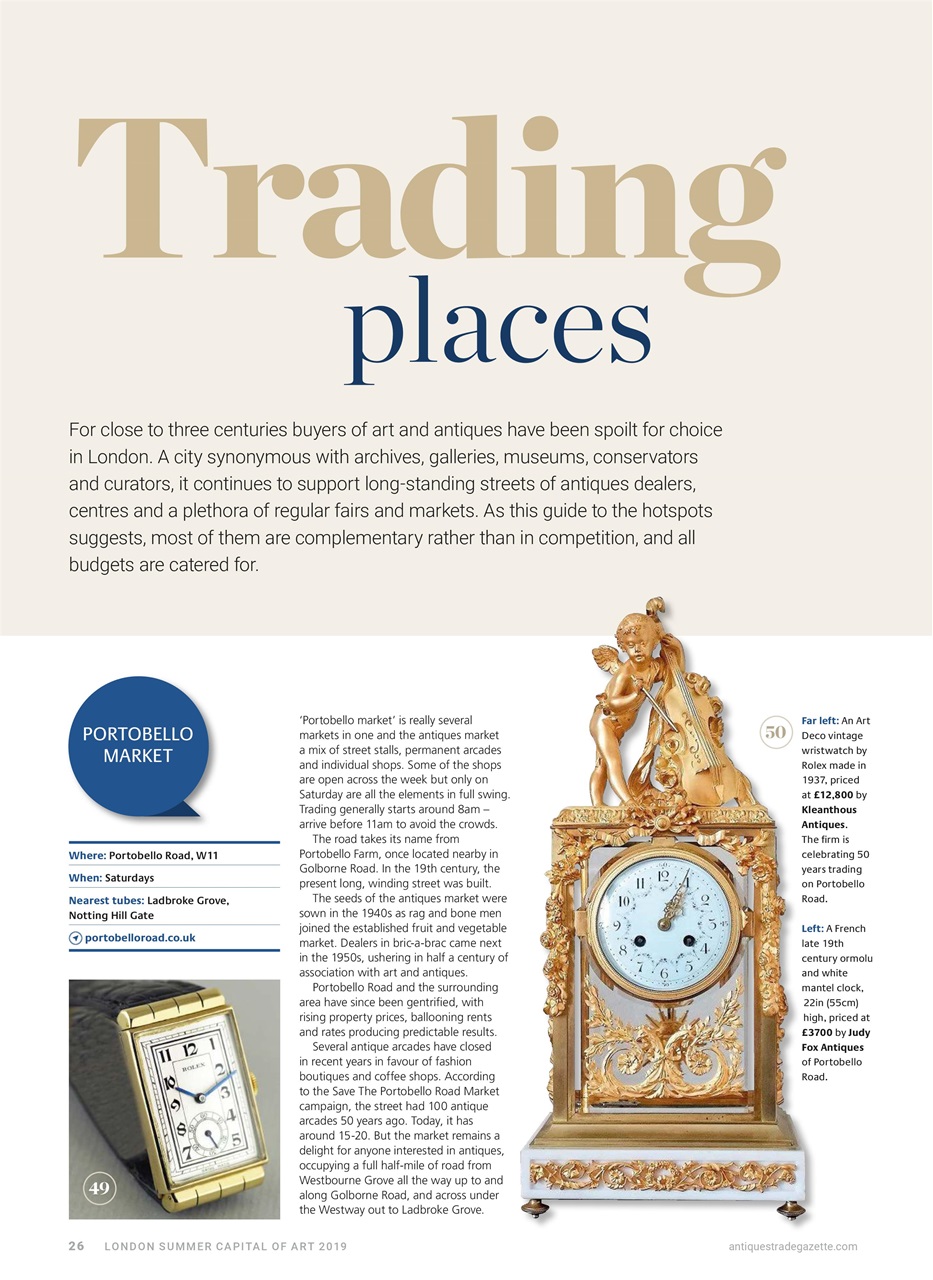 Trading places

For close to three centuries buyers of art and antiques have been spoilt for choice in London. A city synonymous with archives, galleries, museums, conservators and curators, it continues to support long-standing streets of antiques dealers, centres and a plethora of regular fairs and markets. As this guide to the hotspots suggests, most of them are complementary rather than in competition, and all budgets are catered for.

PORTOBELLO MARKET

Where: Portobello Road, W11

When: Saturdays

Nearest tubes: Ladbroke Grove, Notting Hill Gate

portobelloroad.co.uk

ROLEX

49

'Portobello market' is really several markets in one and the antiques market a mix of street stalls, permanent arcades and individual shops. Some of the shops are open across the week but only on Saturday are all the elements in full swing. Trading generally starts around 8am – arrive before 11am to avoid the crowds.

The road takes its name from Portobello Farm, once located nearby in Golborne Road. In the 19th century, the present long, winding street was built.

The seeds of the antiques market were sown in the 1940s as rag and bone men joined the established fruit and vegetable market. Dealers in bric-a-brac came next in the 1950s, ushering in half a century of association with art and antiques.

Portobello Road and the surrounding area have since been gentrified, with rising property prices, ballooning rents and rates producing predictable results.

Several antique arcades have closed in recent years in favour of fashion boutiques and coffee shops. According to the Save The Portobello Road Market campaign, the street had 100 antique arcades 50 years ago. Today, it has around 15-20. But the market remains a delight for anyone interested in antiques, occupying a full half-mile of road from Westbourne Grove all the way up to and along Golborne Road, and across under the Westway out to Ladbroke Grove.

50

Far left: An Art Deco vintage wristwatch by Rolex made in 1937, priced at £12,800 by Kleanthous Antiques. The firm is celebrating 50 years trading on Portobello Road.

Left: A French late 19th century ormolu and white mantel clock, 22in (55cm) high, priced at £3700 by Judy Fox Antiques of Portobello Road.

26 LONDON SUMMER CAPITAL OF ART 2019

antiquestradegazette.com